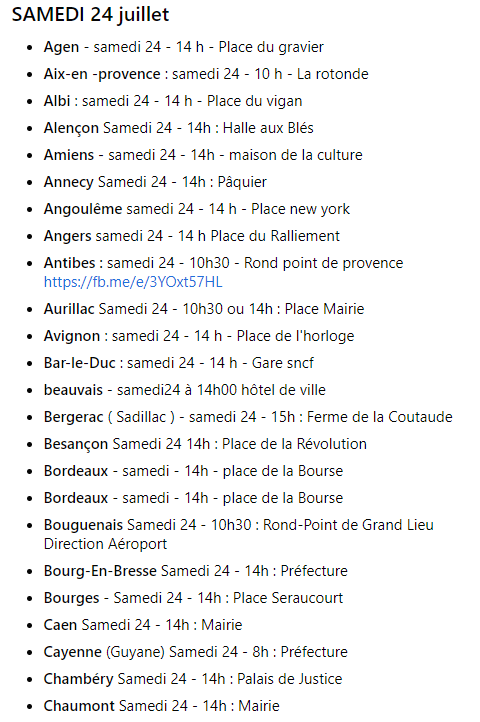 SAMEDI 24 juillet

- Agen - samedi 24 - 14 h - Place du gravier
- Aix-en -provence : samedi 24 - 10 h - La rotonde
- Albi : samedi 24 - 14 h - Place du vigan
- Alençon Samedi 24 - 14h : Halle aux Blés
- Amiens - samedi 24 - 14h - maison de la culture
- Annecy Samedi 24 - 14h : Pâquier
- Angoulême samedi 24 - 14 h - Place new york
- Angers samedi 24 - 14 h Place du Ralliement
- Antibes : samedi 24 - 10h30 - Rond point de provence https://fb.me/e/3YOxt57HL
- Aurillac Samedi 24 - 10h30 ou 14h : Place Mairie
- Avignon : samedi 24 - 14 h - Place de l'horloge
- Bar-le-Duc : samedi 24 - 14 h - Gare sncf
- beauvais - samedi24 à 14h00 hôtel de ville
- Bergerac ( Sadillac ) - samedi 24 - 15h : Ferme de la Coutaude
- Besançon Samedi 24 14h : Place de la Révolution
- Bordeaux - samedi - 14h - place de la Bourse
- Bordeaux - samedi - 14h - place de la Bourse
- Bouguenais Samedi 24 - 10h30 : Rond-Point de Grand Lieu Direction Aéroport
- Bourg-En-Bresse Samedi 24 - 14h : Préfecture
- Bourges - Samedi 24 - 14h : Place Seraucourt
- Caen Samedi 24 - 14h : Mairie
- Cayenne (Guyane) Samedi 24 - 8h : Préfecture
- Chambéry Samedi 24 - 14h : Palais de Justice
- Chaumont Samedi 24 - 14h : Mairie